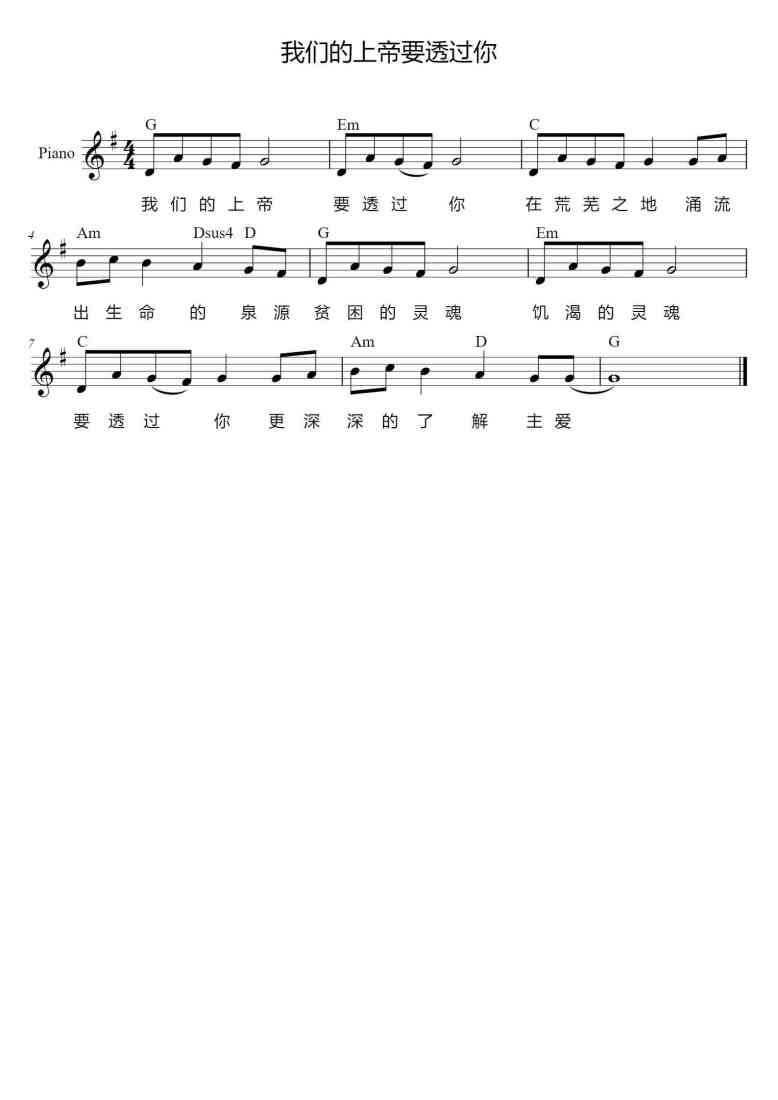 我们的上帝要透过你

Piano

G Em C
我们的上帝 要透过 你 在荒芜之地 涌流

4
Am Dsus4 D G Em
出生命 的 泉源 贫困的灵魂 饥渴的灵魂

7
C Am D G
要透过 你 更深 深的了 解 主爱